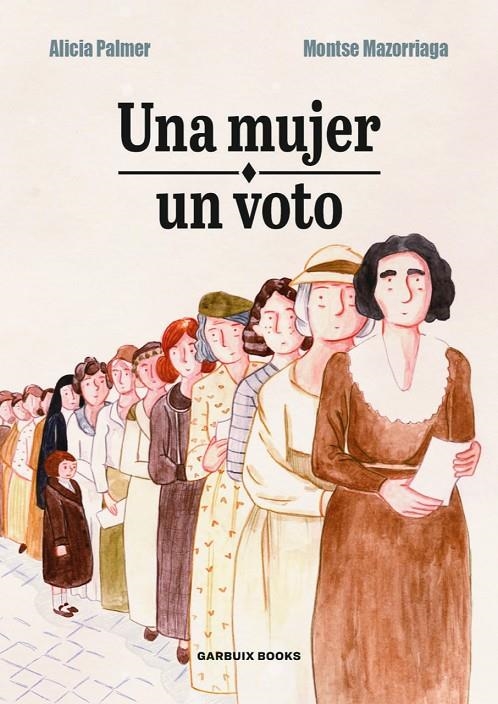 Alicia Palmer

Montse Mazorriaga

Una mujer
un voto

GARBUIX BOOKS